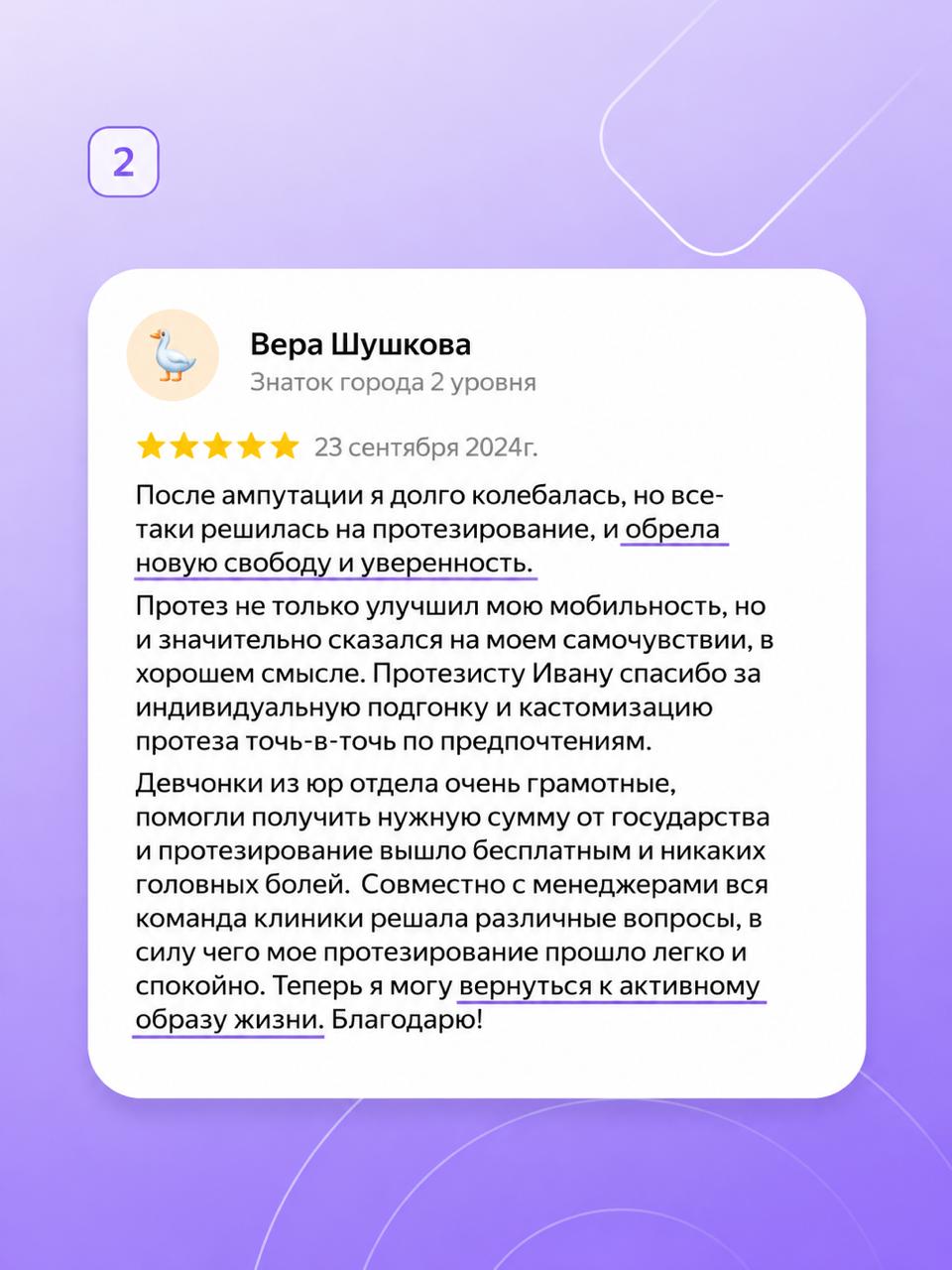 2

Вера Шушкова
Знаток города 2 уровня

23 сентября 2024г.

После ампутации я долго колебалась, но все-таки решилась на протезирование, и обрела новую свободу и уверенность.

Протез не только улучшил мою мобильность, но и значительно сказался на моем самочувствии, в хорошем смысле. Протезисту Ивану спасибо за индивидуальную подгонку и кастомизацию протеза точь-в-точь по предпочтениям.

Девчонки из юр отдела очень грамотные, помогли получить нужную сумму от государства и протезирование вышло бесплатным и никаких головных болей. Совместно с менеджерами вся команда клиники решала различные вопросы, в силу чего мое протезирование прошло легко и спокойно. Теперь я могу вернуться к активному образу жизни. Благодарю!